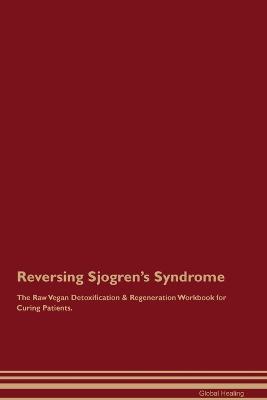 Reversing Sjogren's Syndrome

The Raw Vegan Detoxification & Regeneration Workbook for Curing Patients.

Global Healing